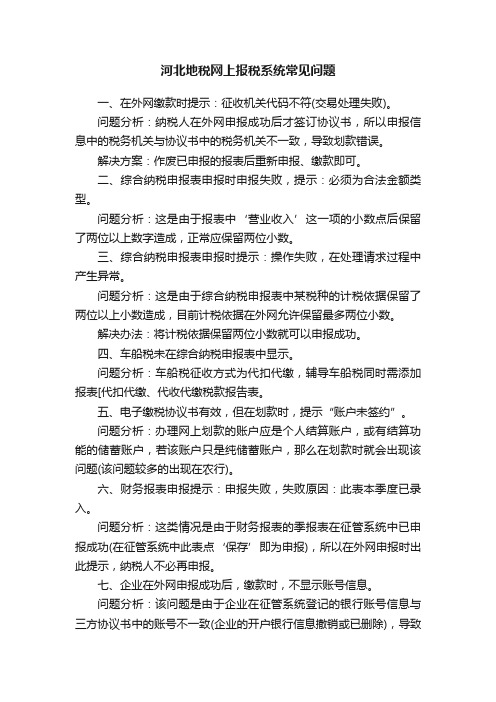 河北地税网上报税系统常见问题

一、在外网缴款时提示：征收机关代码不符(交易处理失败)。

问题分析：纳税人在外网申报成功后才签订协议书，所以申报信息中的税务机关与协议书中的税务机关不一致，导致划款错误。

解决方案：作废已申报的报表后重新申报、缴款即可。

二、综合纳税申报表申报时申报失败，提示：必须为合法金额类型。

问题分析：这是由于报表中‘营业收入’这一项的小数点后保留了两位以上数字造成，正常应保留两位小数。

三、综合纳税申报表申报时提示：操作失败，在处理请求过程中产生异常。

问题分析：这是由于综合纳税申报表中某税种的计税依据保留了两位以上小数造成，目前计税依据在外网允许保留最多两位小数。

解决办法：将计税依据保留两位小数就可以申报成功。

四、车船税未在综合纳税申报表中显示。

问题分析：车船税征收方式为代扣代缴，辅导车船税同时需添加报表[代扣代缴、代收代缴税款报告表。

五、电子缴税协议书有效，但在划款时，提示“账户未签约”。

问题分析：办理网上划款的账户应是个人结算账户，或有结算功能的储蓄账户，若该账户只是纯储蓄账户，那么在划款时就会出现该问题(该问题较多的出现在农行)。

六、财务报表申报提示：申报失败，失败原因：此表本季度已录入。

问题分析：这类情况是由于财务报表的季报表在征管系统中已申报成功(在征管系统中此表点‘保存’即为申报)，所以在外网申报时出此提示，纳税人不必再申报。

七、企业在外网申报成功后，缴款时，不显示账号信息。

问题分析：该问题是由于企业在征管系统登记的银行账号信息与三方协议书中的账号不一致(企业的开户银行信息撤销或已删除)，导致